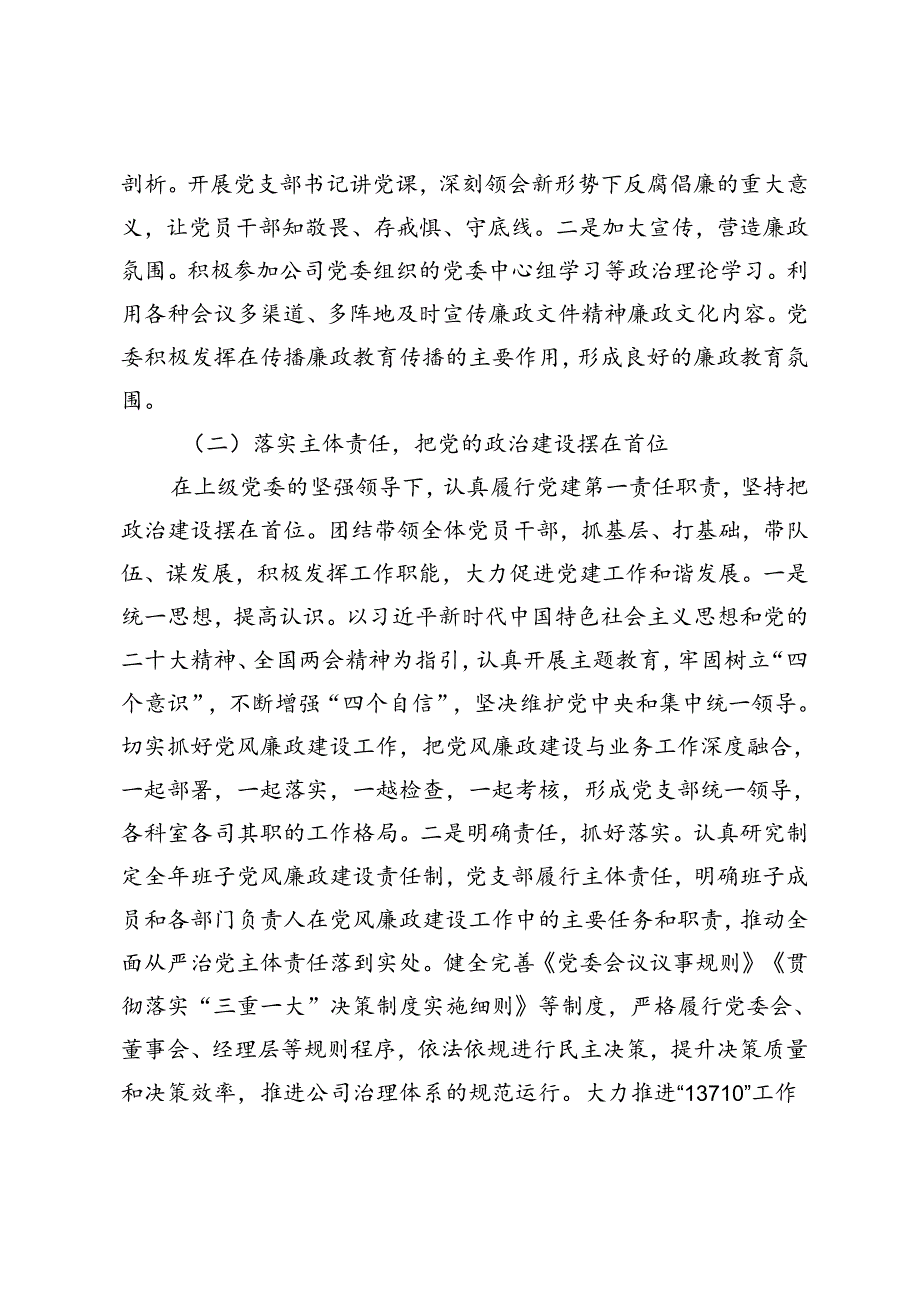 剖析。开展党支部书记讲党课，深刻领会新形势下反腐倡廉的重大意义，让党员干部知敬畏、存戒惧、守底线。二是加大宣传，营造廉政氛围。积极参加公司党委组织的党委中心组学习等政治理论学习。利用各种会议多渠道、多阵地及时宣传廉政文件精神廉政文化内容。党委积极发挥在传播廉政教育传播的主要作用，形成良好的廉政教育氛围。

（二）落实主体责任，把党的政治建设摆在首位

在上级党委的坚强领导下，认真履行党建第一责任职责，坚持把政治建设摆在首位。团结带领全体党员干部，抓基层、打基础，带队伍、谋发展，积极发挥工作职能，大力促进党建工作和谐发展。一是统一思想，提高认识。以习近平新时代中国特色社会主义思想和党的二十大精神、全国两会精神为指引，认真开展主题教育，牢固树立“四个意识”，不断增强“四个自信”，坚决维护党中央和集中统一领导。切实抓好党风廉政建设工作，把党风廉政建设与业务工作深度融合，一起部署，一起落实，一越检查，一起考核，形成党支部统一领导，各科室各司其职的工作格局。二是明确责任，抓好落实。认真研究制定全年班子党风廉政建设责任制，党支部履行主体责任，明确班子成员和各部门负责人在党风廉政建设工作中的主要任务和职责，推动全面从严治党主体责任落到实处。健全完善《党委会议议事规则》《贯彻落实“三重一大”决策制度实施细则》等制度，严格履行党委会、董事会、经理层等规则程序，依法依规进行民主决策，提升决策质量和决策效率，推进公司治理体系的规范运行。大力推进“13710”工作